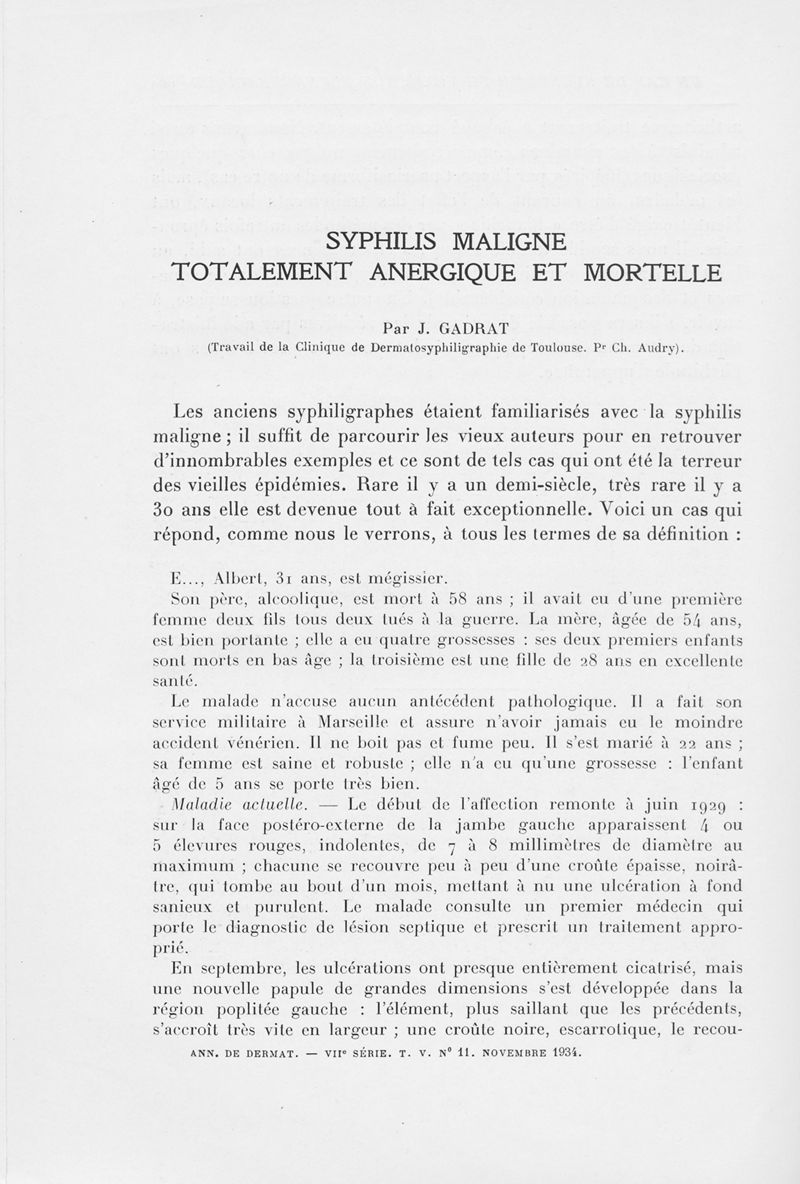 SYPHILIS MALIGNE
TOTALEMENT ANERGIQUE ET MORTELLE

Par J. GADRAT
(Travail de la Clinique de Dermatosyphiligraphie de Toulouse. Pr Ch. Audry).

Les anciens syphiligraphes étaient familiarisés avec la syphilis maligne ; il suffit de parcourir les vieux auteurs pour en retrouver d'innombrables exemples et ce sont de tels cas qui ont été la terreur des vieilles épidémies. Rare il y a un demi-siècle, très rare il y a 30 ans elle est devenue tout à fait exceptionnelle. Voici un cas qui répond, comme nous le verrons, à tous les termes de sa définition :

E..., Albert, 31 ans, est mégissier.

Son père, alcoolique, est mort à 58 ans ; il avait eu d'une première femme deux fils tous deux tués à la guerre. La mère, âgée de 54 ans, est bien portante ; elle a eu quatre grossesses : ses deux premiers enfants sont morts en bas âge ; la troisième est une fille de 28 ans en excellente santé.

Le malade n'accuse aucun antécédent pathologique. Il a fait son service militaire à Marseille et assure n'avoir jamais eu le moindre accident vénérien. Il ne boit pas et fume peu. Il s'est marié à 22 ans ; sa femme est saine et robuste ; elle n'a eu qu'une grossesse : l'enfant âgé de 5 ans se porte très bien.

Maladie actuelle. — Le début de l'affection remonte à juin 1929 : sur la face postéro-externe de la jambe gauche apparaissent 4 ou 5 élevures rouges, indolentes, de 7 à 8 millimètres de diamètre au maximum ; chacune se recouvre peu à peu d'une croûte épaisse, noirâtre, qui tombe au bout d'un mois, mettant à nu une ulcération à fond sanieux et purulent. Le malade consulte un premier médecin qui porte le diagnostic de lésion septique et prescrit un traitement approprié.

En septembre, les ulcérations ont presque entièrement cicatrisé, mais une nouvelle papule de grandes dimensions s'est développée dans la région poplitée gauche : l'élément, plus saillant que les précédents, s'accroît très vite en largeur ; une croûte noire, escarrotique, le recou-

ANN. DE DERMAT. — VIIe SÉRIE. T. V. N° 11. NOVEMBRE 1934.